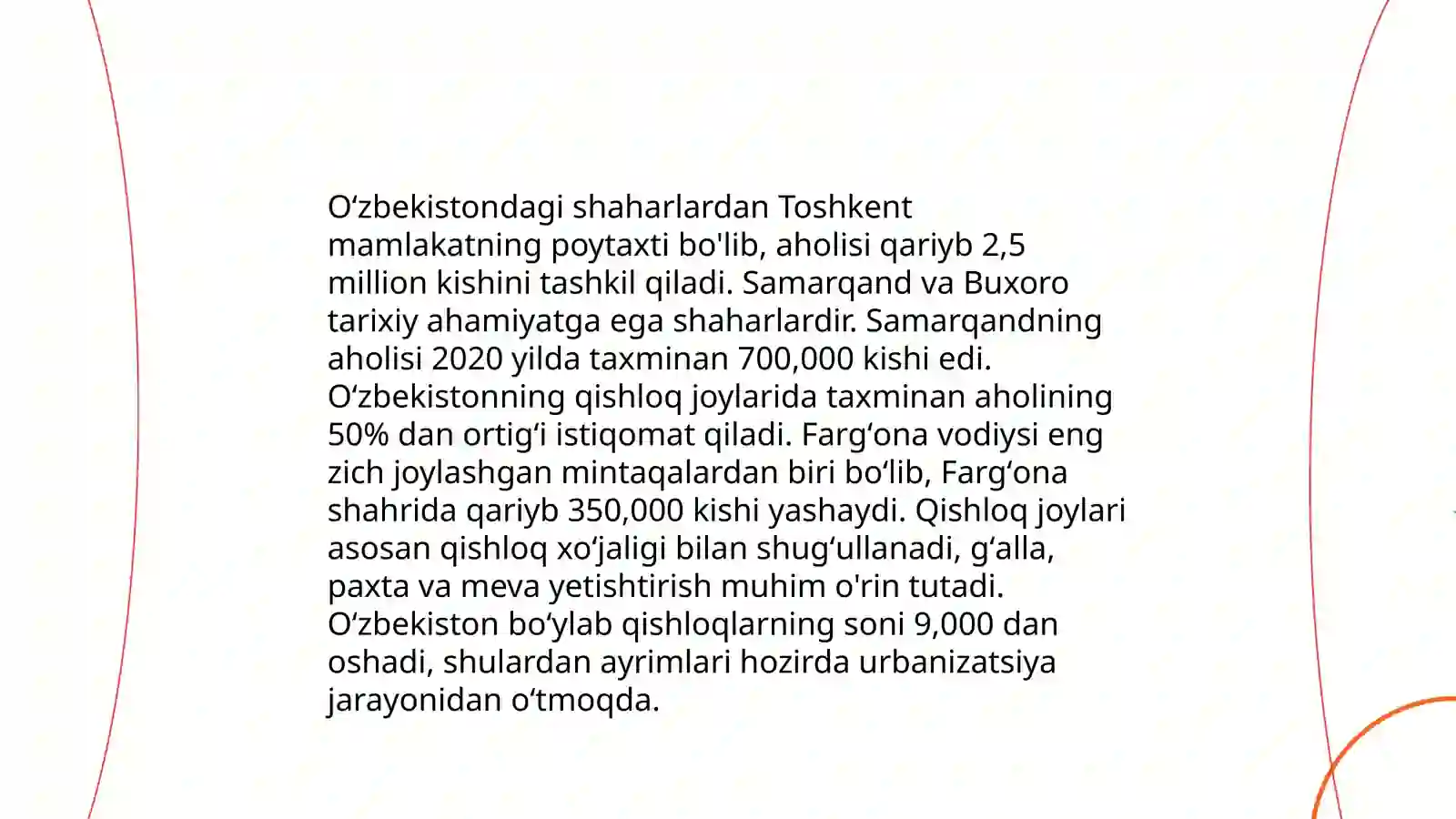 O‘zbekistondagi shaharlardan Toshkent mamlakatning poytaxti bo'lib, aholisi qariyb 2,5 million kishini tashkil qiladi. Samarqand va Buxoro tarixiy ahamiyatga ega shaharlardir. Samarqandning aholisi 2020 yilda taxminan 700,000 kishi edi. O‘zbekistonning qishloq joylarida taxminan aholining 50% dan ortig‘i istiqomat qiladi. Farg‘ona vodiysi eng zich joylashgan mintaqalardan biri bo‘lib, Farg‘ona shahrida qariyb 350,000 kishi yashaydi. Qishloq joylari asosan qishloq xo‘jaligi bilan shug‘ullanadi, g‘alla, paxta va meva yetishtirish muhim o'rin tutadi. O‘zbekiston bo‘ylab qishloqlarning soni 9,000 dan oshadi, shulardan ayrimlari hozirda urbanizatsiya jarayonidan o‘tmoqda.